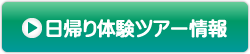 日帰り体験ツアー情報